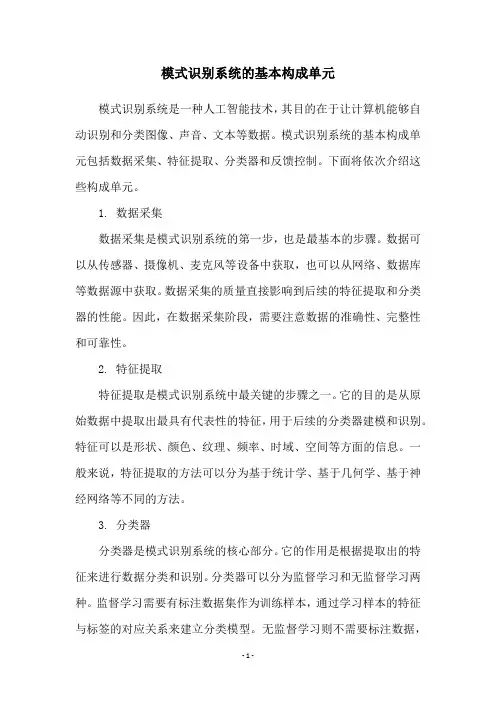 模式识别系统的基本构成单元

模式识别系统是一种人工智能技术，其目的在于让计算机能够自动识别和分类图像、声音、文本等数据。模式识别系统的基本构成单元包括数据采集、特征提取、分类器和反馈控制。下面将依次介绍这些构成单元。

1. 数据采集

数据采集是模式识别系统的第一步，也是最基本的步骤。数据可以从传感器、摄像机、麦克风等设备中获取，也可以从网络、数据库等数据源中获取。数据采集的质量直接影响到后续的特征提取和分类器的性能。因此，在数据采集阶段，需要注意数据的准确性、完整性和可靠性。

2. 特征提取

特征提取是模式识别系统中最关键的步骤之一。它的目的是从原始数据中提取出最具有代表性的特征，用于后续的分类器建模和识别。特征可以是形状、颜色、纹理、频率、时域、空间等方面的信息。一般来说，特征提取的方法可以分为基于统计学、基于几何学、基于神经网络等不同的方法。

3. 分类器

分类器是模式识别系统的核心部分。它的作用是根据提取出的特征来进行数据分类和识别。分类器可以分为监督学习和无监督学习两种。监督学习需要有标注数据集作为训练样本，通过学习样本的特征与标签的对应关系来建立分类模型。无监督学习则不需要标注数据，

- 1 -